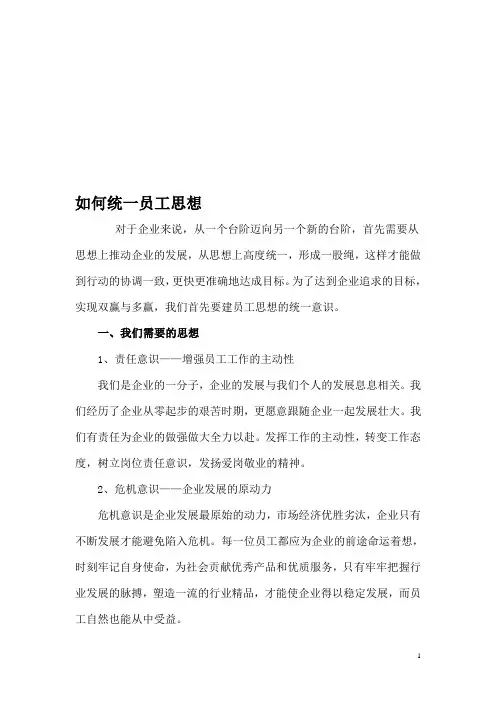 如何统一员工思想

对于企业来说，从一个台阶迈向另一个新的台阶，首先需要从思想上推动企业的发展，从思想上高度统一，形成一股绳，这样才能做到行动的协调一致，更快更准确地达成目标。为了达到企业追求的目标，实现双赢与多赢，我们首先要建员工思想的统一意识。

一、我们需要的思想

1、责任意识——增强员工工作的主动性

我们是企业的一分子，企业的发展与我们个人的发展息息相关。我们经历了企业从零起步的艰苦时期，更愿意跟随企业一起发展壮大。我们有责任为企业的做强做大全力以赴。发挥工作的主动性，转变工作态度，树立岗位责任意识，发扬爱岗敬业的精神。

2、危机意识——企业发展的原动力

危机意识是企业发展最原始的动力，市场经济优胜劣汰，企业只有不断发展才能避免陷入危机。每一位员工都应为企业的前途命运着想，时刻牢记自身使命，为社会贡献优秀产品和优质服务，只有牢牢把握行业发展的脉搏，塑造一流的行业精品，才能使企业得以稳定发展，而员工自然也能从中受益。

1